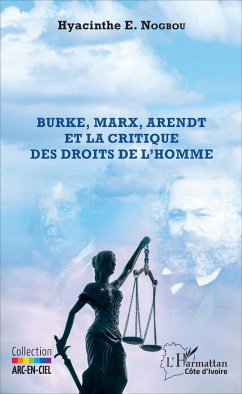 Hyacinthe E. Nogbou

BURKE, MARX, ARENDT
ET LA CRITIQUE
DES DROITS DE L'HOMME

Collection
ARC-EN-CIEL

L'Harmattan
Côte d'Ivoire